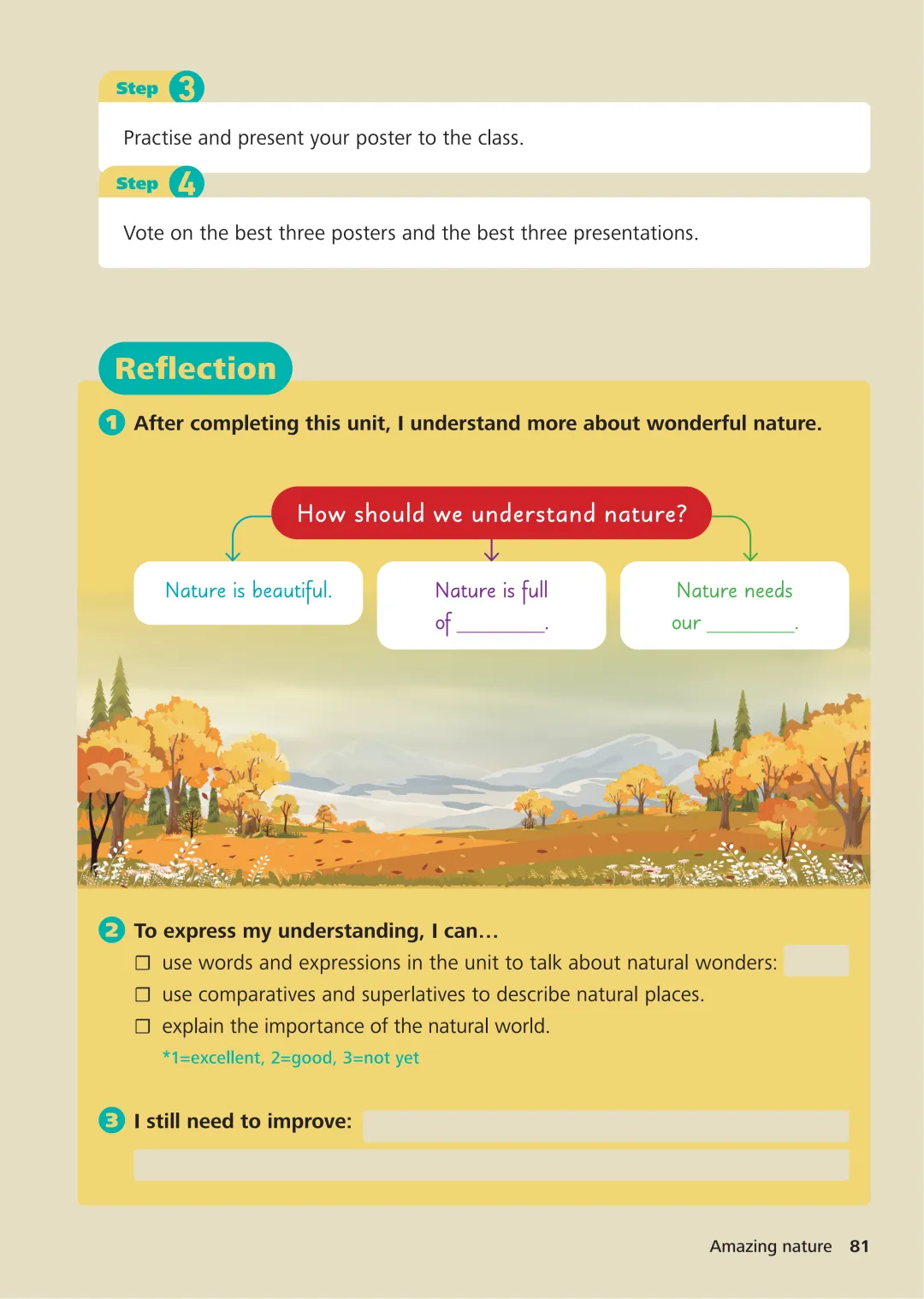 Step 3

Practise and present your poster to the class.

Step 4

Vote on the best three posters and the best three presentations.

Reflection

1 After completing this unit, I understand more about wonderful nature.

How should we understand nature?

Nature is beautiful.

Nature is full of ____.

Nature needs our ____.

2 To express my understanding, I can…

☐ use words and expressions in the unit to talk about natural wonders:
☐ use comparatives and superlatives to describe natural places.
☐ explain the importance of the natural world.

*1=excellent, 2=good, 3=not yet

3 I still need to improve:

Amazing nature 81